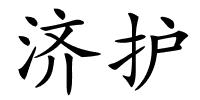 济护